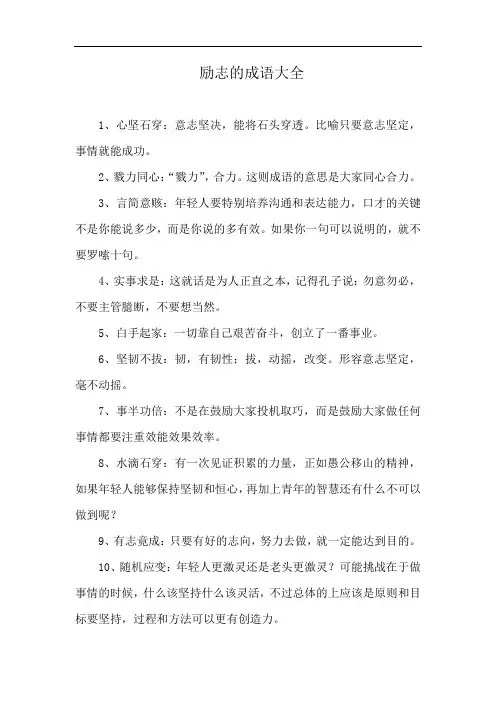 励志的成语大全

1、心坚石穿：意志坚决，能将石头穿透。比喻只要意志坚定，事情就能成功。

2、戮力同心：“戮力”，合力。这则成语的意思是大家同心合力。

3、言简意赅：年轻人要特别培养沟通和表达能力，口才的关键不是你能说多少，而是你说的多有效。如果你一句可以说明的，就不要罗嗦十句。

4、实事求是：这就话是为人正直之本，记得孔子说：勿意勿必，不要主管臆断，不要想当然。

5、白手起家：一切靠自己艰苦奋斗，创立了一番事业。

6、坚韧不拔：韧，有韧性；拔，动摇，改变。形容意志坚定，毫不动摇。

7、事半功倍：不是在鼓励大家投机取巧，而是鼓励大家做任何事情都要注重效能效果效率。

8、水滴石穿：有一次见证积累的力量，正如愚公移山的精神，如果年轻人能够保持坚韧和恒心，再加上青年的智慧还有什么不可以做到呢？

9、有志竟成：只要有好的志向，努力去做，就一定能达到目的。

10、随机应变：年轻人更激灵还是老头更激灵？可能挑战在于做事情的时候，什么该坚持什么该灵活，不过总体的上应该是原则和目标要坚持，过程和方法可以更有创造力。